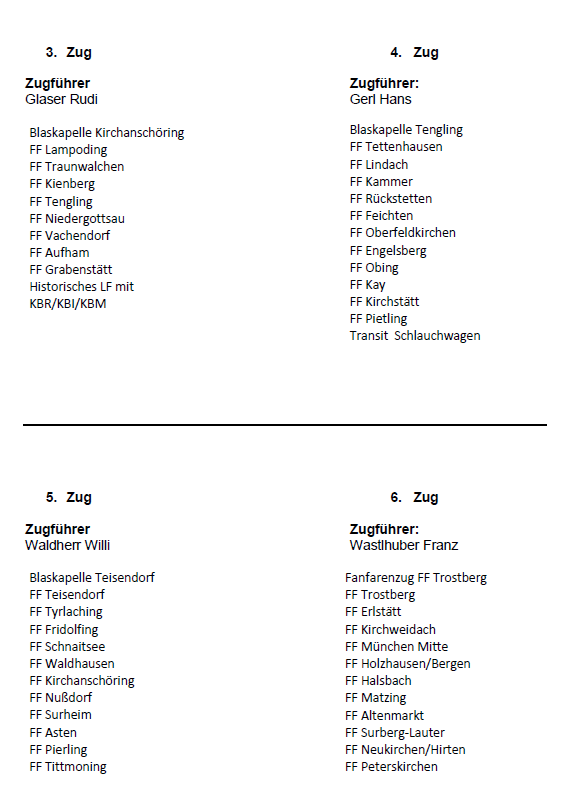 3. Zug

Zugführer
Glaser Rudi

Blaskapelle Kirchanschöring
FF Lampoding
FF Traunwalchen
FF Kienberg
FF Tengling
FF Niedergottsau
FF Vachendorf
FF Aufham
FF Grabenstätt
Historisches LF mit
KBR/KBI/KBM

4. Zug

Zugführer:
Gerl Hans

Blaskapelle Tengling
FF Tettenhausen
FF Lindach
FF Kammer
FF Rückstetten
FF Feichten
FF Oberfeldkirchen
FF Engelsberg
FF Obing
FF Kay
FF Kirchstätt
FF Pietling
Transit Schlauchwagen

5. Zug

Zugführer
Waldherr Willi

Blaskapelle Teisendorf
FF Teisendorf
FF Tyrlaching
FF Fridolfing
FF Schnaitsee
FF Waldhausen
FF Kirchanschöring
FF Nußdorf
FF Surheim
FF Asten
FF Pierling
FF Tittmoning

6. Zug

Zugführer:
Wastlhuber Franz

Fanfarenzug FF Trostberg
FF Trostberg
FF Erlstätt
FF Kirchweidach
FF München Mitte
FF Holzhausen/Bergen
FF Halsbach
FF Matzing
FF Altenmarkt
FF Surberg-Lauter
FF Neukirchen/Hirten
FF Peterskirchen